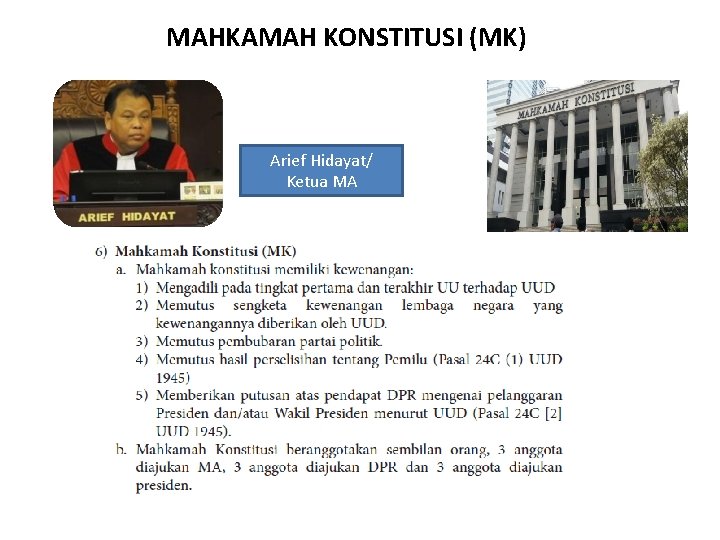 MAHKAMAH KONSTITUSI (MK)

ARIEF HIDAYAT

Arief Hidayat/
Ketua MA

MAHKAMAH KONSTITUSI

6) Mahkamah Konstitusi (MK)

a. Mahkamah konstitusi memiliki kewenangan:

1) Mengadili pada tingkat pertama dan terakhir UU terhadap UUD

2) Memutus sengketa kewenangan lembaga negara yang kewenangannya diberikan oleh UUD.

3) Memutus pembubaran partai politik.

4) Memutus hasil perselisihan tentang Pemilu (Pasal 24C (1) UUD 1945)

5) Memberikan putusan atas pendapat DPR mengenai pelanggaran Presiden dan/atau Wakil Presiden menurut UUD (Pasal 24C [2] UUD 1945).

b. Mahkamah Konstitusi beranggotakan sembilan orang, 3 anggota diajukan MA, 3 anggota diajukan DPR dan 3 anggota diajukan presiden.